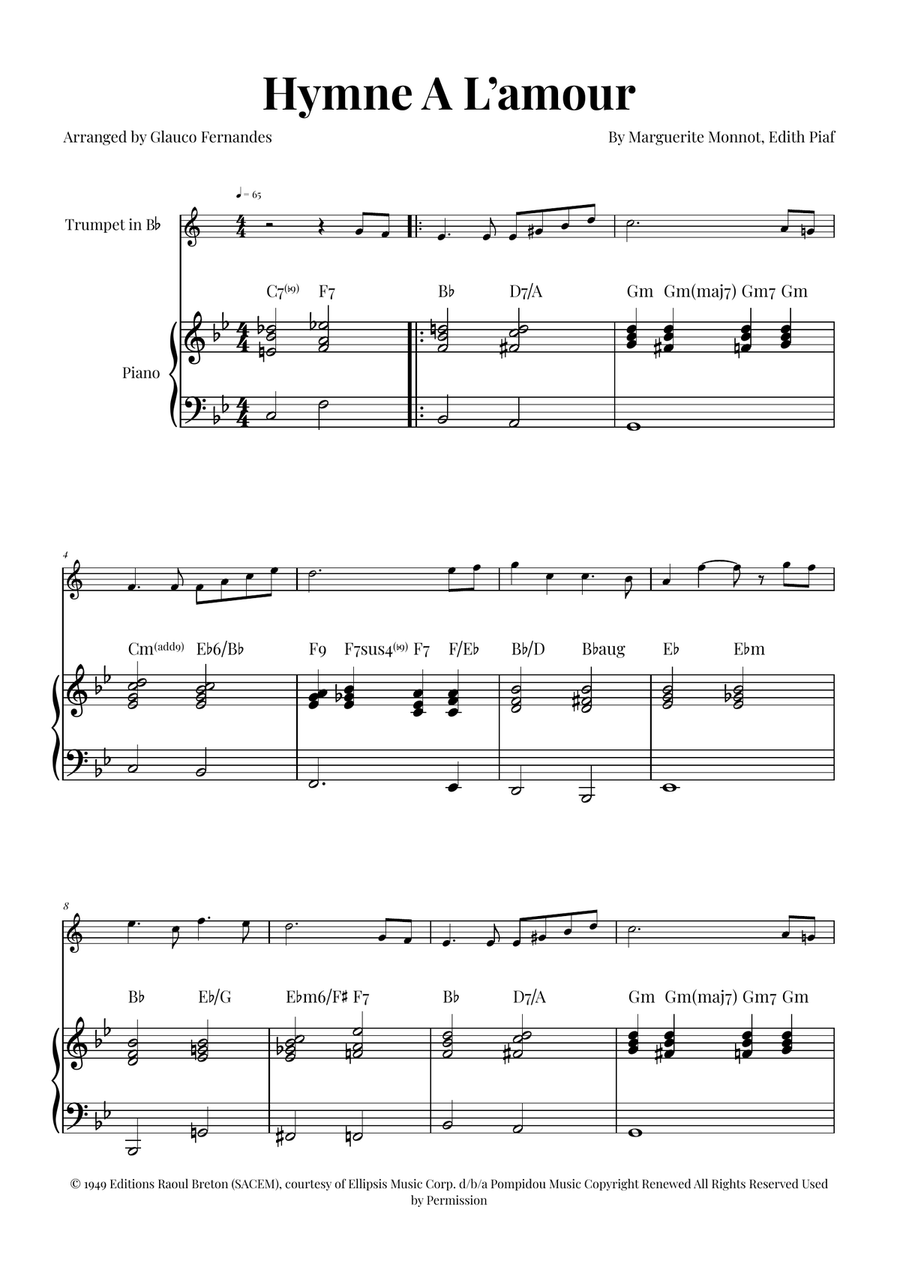 Hymne A L'amour

Arranged by Glauco Fernandes

By Marguerite Monnot, Edith Piaf

♩= 65

Trumpet in B♭

Piano

C7(♭9) F7 B♭ D7/A Gm Gm(maj7) Gm7 Gm

4

Cm(add9) E♭6/B♭ F9 F7sus4(♭9) F7 F/E♭ B♭/D B♭aug E♭ E♭m

8

B♭ E♭/G E♭m6/F♯ F7 B♭ D7/A Gm Gm(maj7) Gm7 Gm

© 1949 Editions Raoul Breton (SACEM), courtesy of Ellipsis Music Corp. d/b/a Pompidou Music Copyright Renewed All Rights Reserved Used by Permission